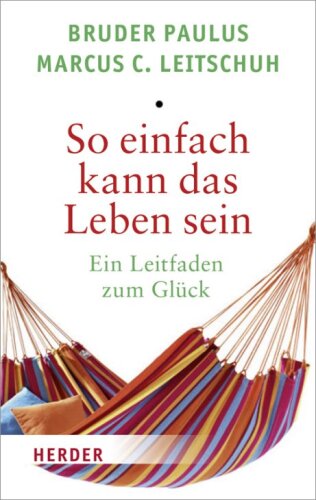 BRUDER PAULUS
MARCUS C. LEITSCHUH

So einfach kann das Leben sein

Ein Leitfaden zum Glück

HERDER